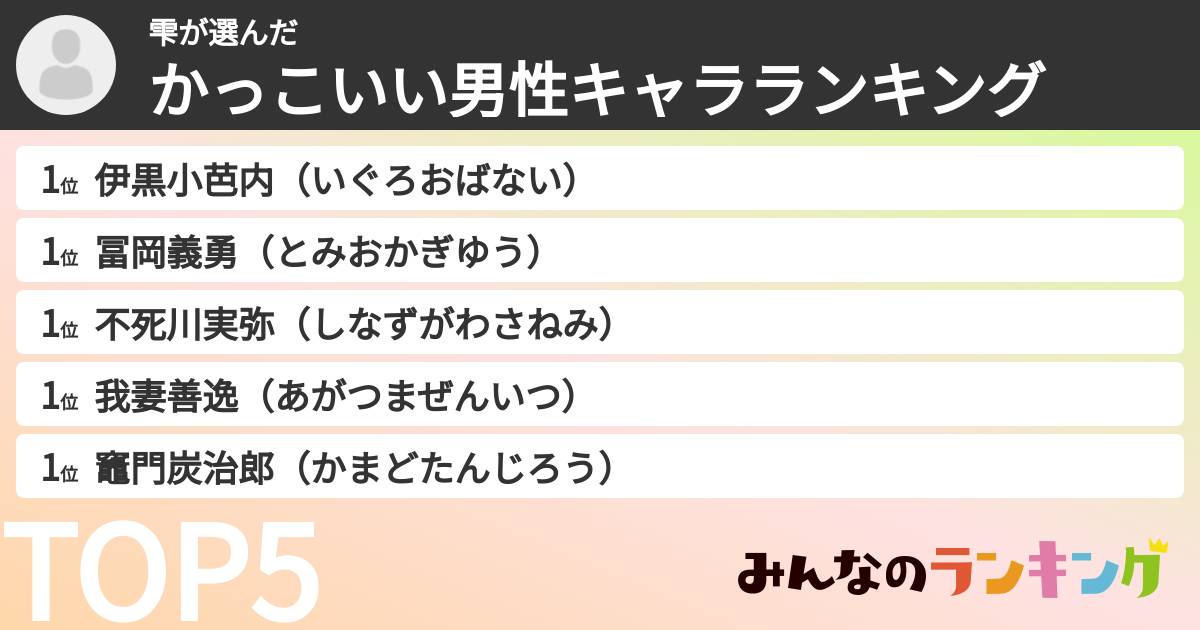 雫が選んだ
かっこいい男性キャラランキング

1位 伊黒小芭内（いぐろおばない）
1位 冨岡義勇（とみおかぎゆう）
1位 不死川実弥（しなずがわさねみ）
1位 我妻善逸（あがつまぜんいつ）
1位 竈門炭治郎（かまどたんじろう）

TOP5

みんなのランキング